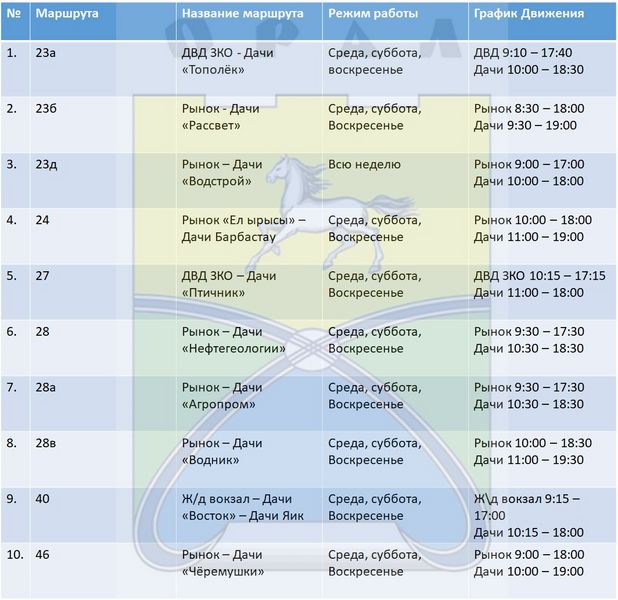 | № | Маршрута | Название маршрута | Режим работы | График Движения |
|---|---|---|---|---|
| 1. | 23а | ДВД ЗКО - Дачи «Тополёк» | Среда, суббота, воскресенье | ДВД 9:10 – 17:40 Дачи 10:00 – 18:30 |
| 2. | 23б | Рынок - Дачи «Рассвет» | Среда, суббота, Воскресенье | Рынок 8:30 – 18:00 Дачи 9:30 – 19:00 |
| 3. | 23д | Рынок – Дачи «Водстрой» | Всю неделю | Рынок 9:00 – 17:00 Дачи 10:00 – 18:00 |
| 4. | 24 | Рынок «Ел ырысы» – Дачи Барбастау | Среда, суббота, Воскресенье | Рынок 10:00 – 18:00 Дачи 11:00 – 19:00 |
| 5. | 27 | ДВД ЗКО – Дачи «Птичник» | Среда, суббота, Воскресенье | ДВД ЗКО 10:15 – 17:15 Дачи 11:00 – 18:00 |
| 6. | 28 | Рынок – Дачи «Нефтегеологии» | Среда, суббота, Воскресенье | Рынок 9:30 – 17:30 Дачи 10:30 – 18:30 |
| 7. | 28а | Рынок – Дачи «Агропром» | Среда, суббота, Воскресенье | Рынок 9:30 – 17:30 Дачи 10:30 – 18:30 |
| 8. | 28в | Рынок – Дачи «Водник» | Среда, суббота, Воскресенье | Рынок 10:00 – 18:30 Дачи 11:00 – 19:30 |
| 9. | 40 | Ж/д вокзал – Дачи «Восток» – Дачи Яик | Среда, суббота, Воскресенье | Ж\д вокзал 9:15 – 17:00 Дачи 10:15 – 18:00 |
| 10. | 46 | Рынок – Дачи «Чёремушки» | Среда, суббота, Воскресенье | Рынок 9:00 – 18:00 Дачи 10:00 – 19:00 |

ОРАЛ